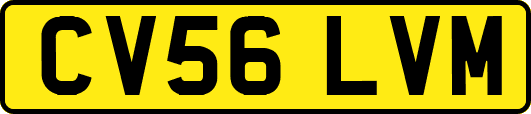 CV56 LVM